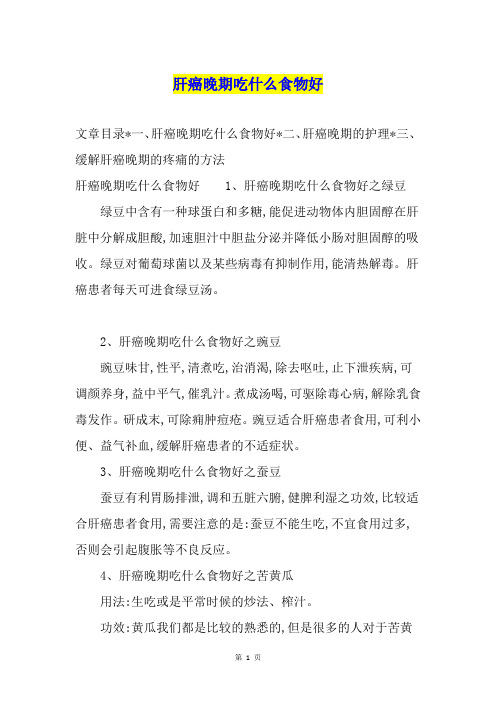 肝癌晚期吃什么食物好

文章目录*一、肝癌晚期吃什么食物好*二、肝癌晚期的护理*三、缓解肝癌晚期的疼痛的方法

肝癌晚期吃什么食物好　　1、肝癌晚期吃什么食物好之绿豆

绿豆中含有一种球蛋白和多糖,能促进动物体内胆固醇在肝脏中分解成胆酸,加速胆汁中胆盐分泌并降低小肠对胆固醇的吸收。绿豆对葡萄球菌以及某些病毒有抑制作用,能清热解毒。肝癌患者每天可进食绿豆汤。

2、肝癌晚期吃什么食物好之豌豆

豌豆味甘,性平,清煮吃,治消渴,除去呕吐,止下泄疾病,可调颜养身,益中平气,催乳汁。煮成汤喝,可驱除毒心病,解除乳食毒发作。研成末,可除痈肿痘疮。豌豆适合肝癌患者食用,可利小便、益气补血,缓解肝癌患者的不适症状。

3、肝癌晚期吃什么食物好之蚕豆

蚕豆有利胃肠排泄,调和五脏六腑,健脾利湿之功效,比较适合肝癌患者食用,需要注意的是:蚕豆不能生吃,不宜食用过多,否则会引起腹胀等不良反应。

4、肝癌晚期吃什么食物好之苦黄瓜

用法:生吃或是平常时候的炒法、榨汁。

功效:黄瓜我们都是比较的熟悉的,但是很多的人对于苦黄

第 1 页